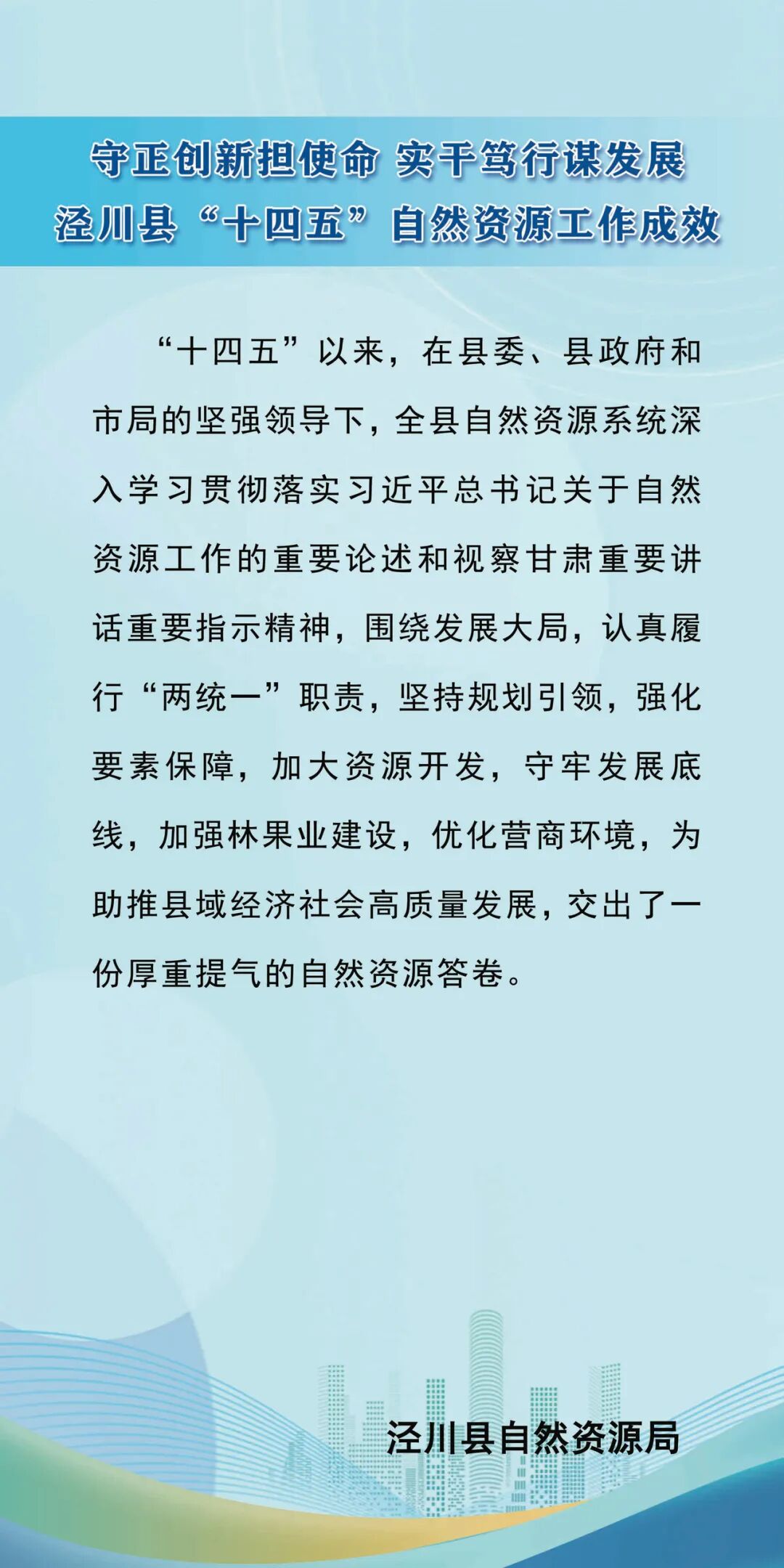 守正创新担使命 实干笃行谋发展
泾川县“十四五”自然资源工作成效

“十四五”以来，在县委、县政府和市局的坚强领导下，全县自然资源系统深入学习贯彻落实习近平总书记关于自然资源工作的重要论述和视察甘肃重要讲话重要指示精神，围绕发展大局，认真履行“两统一”职责，坚持规划引领，强化要素保障，加大资源开发，守牢发展底线，加强林果业建设，优化营商环境，为助推县域经济社会高质量发展，交出了一份厚重提气的自然资源答卷。

泾川县自然资源局